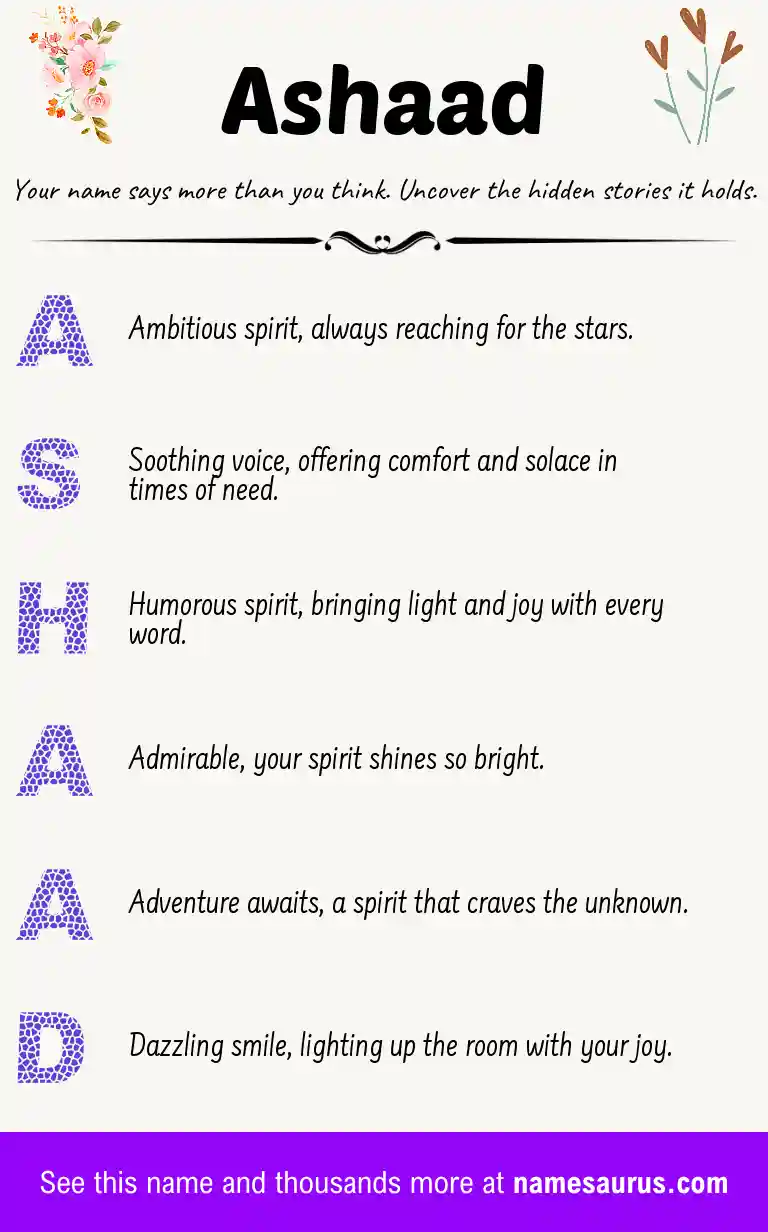 Ashaad

Your name says more than you think. Uncover the hidden stories it holds.

A Ambitious spirit, always reaching for the stars.

S Soothing voice, offering comfort and solace in times of need.

H Humorous spirit, bringing light and joy with every word.

A Admirable, your spirit shines so bright.

A Adventure awaits, a spirit that craves the unknown.

D Dazzling smile, lighting up the room with your joy.

See this name and thousands more at namesaurus.com